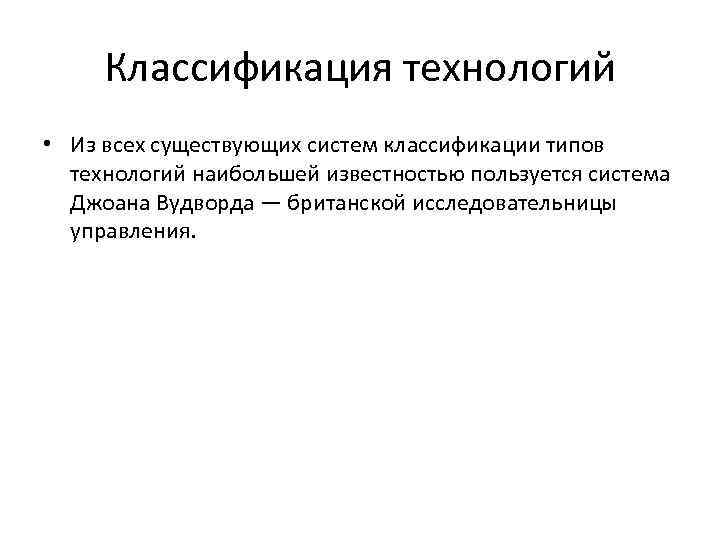 Классификация технологий

• Из всех существующих систем классификации типов технологий наибольшей известностью пользуется система Джоана Вудворда — британской исследовательницы управления.